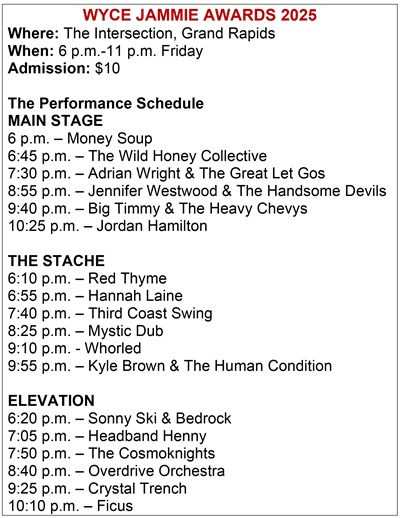 WYCE JAMMIE AWARDS 2025
Where: The Intersection, Grand Rapids
When: 6 p.m.-11 p.m. Friday
Admission: $10

The Performance Schedule
MAIN STAGE
6 p.m. – Money Soup
6:45 p.m. – The Wild Honey Collective
7:30 p.m. – Adrian Wright & The Great Let Gos
8:55 p.m. – Jennifer Westwood & The Handsome Devils
9:40 p.m. – Big Timmy & The Heavy Chevys
10:25 p.m. – Jordan Hamilton

THE STACHE
6:10 p.m. – Red Thyme
6:55 p.m. – Hannah Laine
7:40 p.m. – Third Coast Swing
8:25 p.m. – Mystic Dub
9:10 p.m. - Whorled
9:55 p.m. – Kyle Brown & The Human Condition

ELEVATION
6:20 p.m. – Sonny Ski & Bedrock
7:05 p.m. – Headband Henny
7:50 p.m. – The Cosmoknights
8:40 p.m. – Overdrive Orchestra
9:25 p.m. – Crystal Trench
10:10 p.m. – Ficus